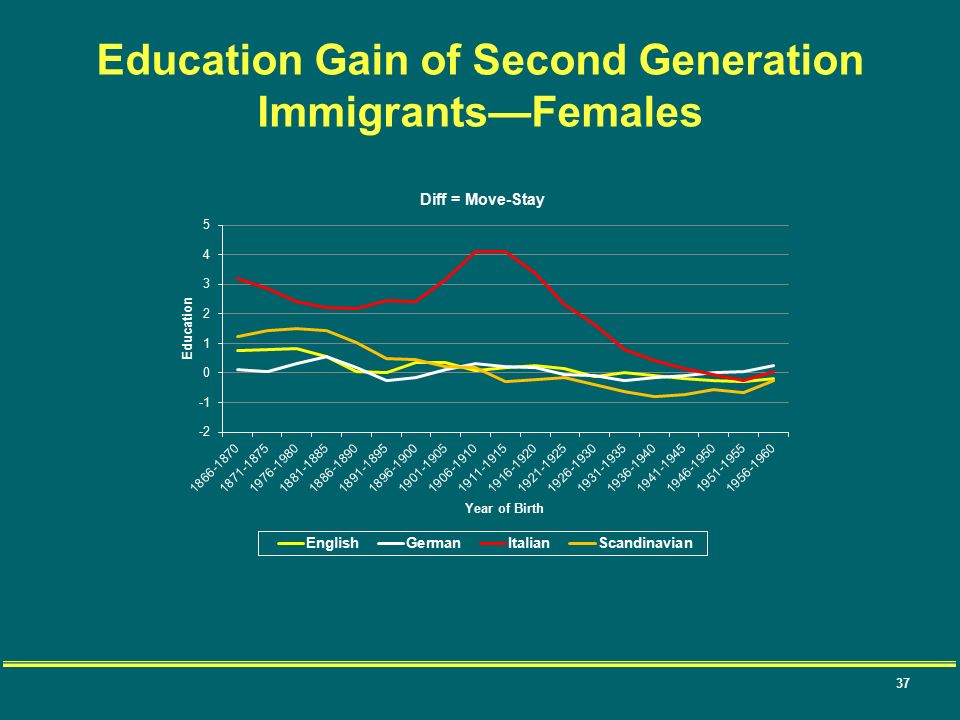 Education Gain of Second Generation Immigrants—Females

Diff = Move-Stay

5
4
3
2
1
0
-1
-2

Education

1866-1870
1871-1875
1976-1980
1881-1885
1886-1890
1891-1895
1896-1900
1901-1905
1906-1910
1911-1915
1916-1920
1921-1925
1926-1930
1931-1935
1936-1940
1941-1945
1946-1950
1951-1955
1956-1960

Year of Birth

English German Italian Scandinavian

37